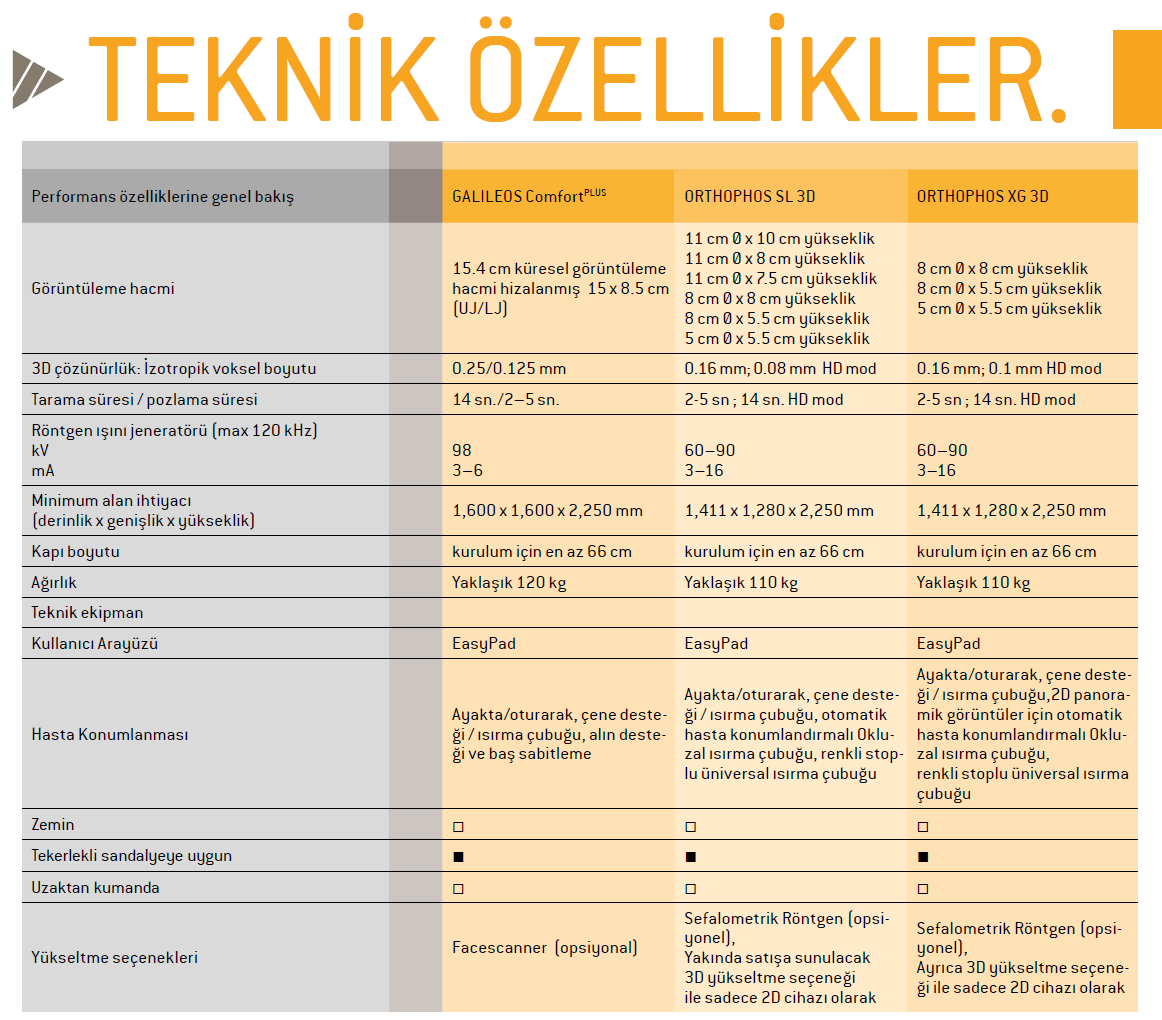 TEKNİK ÖZELLİKLER.

| Performans özelliklerine genel bakış | GALILEOS Comfort$^{PLUS}$ | ORTHOPHOS SL 3D | ORTHOPHOS XG 3D |
|---|---|---|---|
| Görüntüleme hacmi | 15.4 cm küresel görüntüleme hacmi hizalanmış 15 x 8.5 cm (UJ/LJ) | 11 cm Ø x 10 cm yükseklik 11 cm Ø x 8 cm yükseklik 11 cm Ø x 7.5 cm yükseklik 8 cm Ø x 8 cm yükseklik 8 cm Ø x 5.5 cm yükseklik 5 cm Ø x 5.5 cm yükseklik | 8 cm Ø x 8 cm yükseklik 8 cm Ø x 5.5 cm yükseklik 5 cm Ø x 5.5 cm yükseklik |
| 3D çözünürlük: İzotropik voksel boyutu | 0.25/0.125 mm | 0.16 mm; 0.08 mm HD mod | 0.16 mm; 0.1 mm HD mod |
| Tarama süresi / pozlama süresi | 14 sn./2–5 sn. | 2-5 sn ; 14 sn. HD mod | 2-5 sn ; 14 sn. HD mod |
| Röntgen ışını jeneratörü (max 120 kHz) kV mA | 98 3–6 | 60–90 3–16 | 60–90 3–16 |
| Minimum alan ihtiyacı (derinlik x genişlik x yükseklik) | 1,600 x 1,600 x 2,250 mm | 1,411 x 1,280 x 2,250 mm | 1,411 x 1,280 x 2,250 mm |
| Kapı boyutu | kurulum için en az 66 cm | kurulum için en az 66 cm | kurulum için en az 66 cm |
| Ağırlık | Yaklaşık 120 kg | Yaklaşık 110 kg | Yaklaşık 110 kg |
| Teknik ekipman | | | |
| Kullanıcı Arayüzü | EasyPad | EasyPad | EasyPad |
| Hasta Konumlanması | Ayakta/oturarak, çene desteği / ısırma çubuğu, alın desteği ve baş sabitleme | Ayakta/oturarak, çene desteği / ısırma çubuğu, otomatik hasta konumlandırmalı Okluzal ısırma çubuğu, renkli stoplu üniversal ısırma çubuğu | Ayakta/oturarak, çene desteği / ısırma çubuğu,2D panoramik görüntüler için otomatik hasta konumlandırmalı Okluzal ısırma çubuğu, renkli stoplu üniversal ısırma çubuğu |
| Zemin | □ | □ | □ |
| Tekerlekli sandalyeye uygun | ■ | ■ | ■ |
| Uzaktan kumanda | □ | □ | □ |
| Yükseltme seçenekleri | Facescanner (opsiyonal) | Sefalometrik Röntgen (opsiyonel), Yakında satışa sunulacak 3D yükseltme seçeneği ile sadece 2D cihazı olarak | Sefalometrik Röntgen (opsiyonel), Ayrıca 3D yükseltme seçeneği ile sadece 2D cihazı olarak |